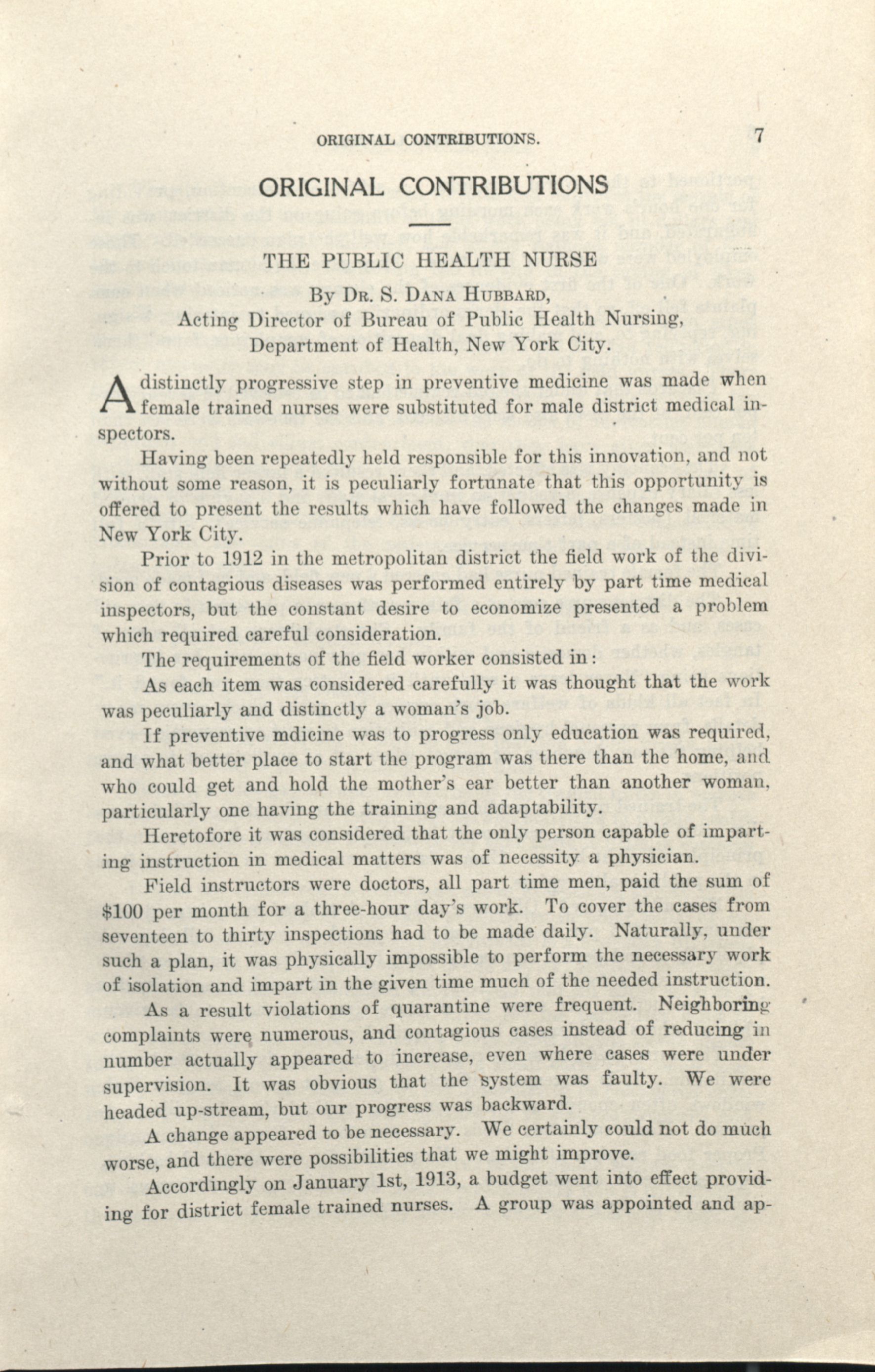 ORIGINAL CONTRIBUTIONS. 7

ORIGINAL CONTRIBUTIONS

THE PUBLIC HEALTH NURSE

By Dr. S. Dana Hubbard,
Acting Director of Bureau of Public Health Nursing,
Department of Health, New York City.

A distinctly progressive step in preventive medicine was made when female trained nurses were substituted for male district medical inspectors.

Having been repeatedly held responsible for this innovation, and not without some reason, it is peculiarly fortunate that this opportunity is offered to present the results which have followed the changes made in New York City.

Prior to 1912 in the metropolitan district the field work of the division of contagious diseases was performed entirely by part time medical inspectors, but the constant desire to economize presented a problem which required careful consideration.

The requirements of the field worker consisted in:

As each item was considered carefully it was thought that the work was peculiarly and distinctly a woman's job.

If preventive mdicine was to progress only education was required, and what better place to start the program was there than the home, and who could get and hold the mother's ear better than another woman, particularly one having the training and adaptability.

Heretofore it was considered that the only person capable of imparting instruction in medical matters was of necessity a physician.

Field instructors were doctors, all part time men, paid the sum of $100 per month for a three-hour day's work. To cover the cases from seventeen to thirty inspections had to be made daily. Naturally, under such a plan, it was physically impossible to perform the necessary work of isolation and impart in the given time much of the needed instruction.

As a result violations of quarantine were frequent. Neighboring complaints were numerous, and contagious cases instead of reducing in number actually appeared to increase, even where cases were under supervision. It was obvious that the system was faulty. We were headed up-stream, but our progress was backward.

A change appeared to be necessary. We certainly could not do much worse, and there were possibilities that we might improve.

Accordingly on January 1st, 1913, a budget went into effect providing for district female trained nurses. A group was appointed and ap-